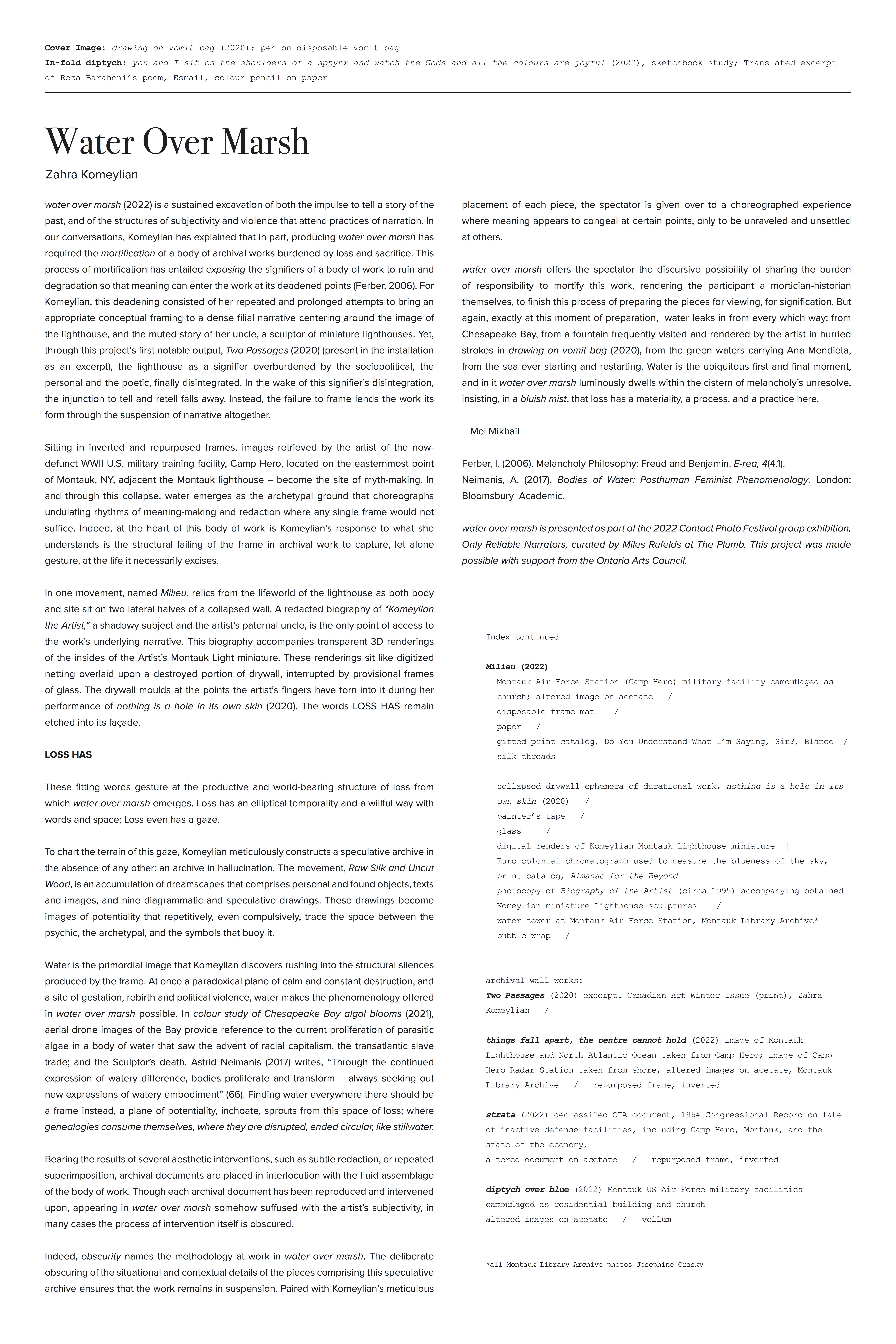 Cover Image: drawing on vomit bag (2020); pen on disposable vomit bag
In-fold diptych: you and I sit on the shoulders of a sphynx and watch the Gods and all the colours are joyful (2022), sketchbook study; Translated excerpt of Reza Baraheni's poem, Esmail, colour pencil on paper

Water Over Marsh

Zahra Komeylian

water over marsh (2022) is a sustained excavation of both the impulse to tell a story of the past, and of the structures of subjectivity and violence that attend practices of narration. In our conversations, Komeylian has explained that in part, producing water over marsh has required the mortification of a body of archival works burdened by loss and sacrifice. This process of mortification has entailed exposing the signifiers of a body of work to ruin and degradation so that meaning can enter the work at its deadened points (Ferber, 2006). For Komeylian, this deadening consisted of her repeated and prolonged attempts to bring an appropriate conceptual framing to a dense filial narrative centering around the image of the lighthouse, and the muted story of her uncle, a sculptor of miniature lighthouses. Yet, through this project's first notable output, Two Passages (2020) (present in the installation as an excerpt), the lighthouse as a signifier overburdened by the sociopolitical, the personal and the poetic, finally disintegrated. In the wake of this signifier's disintegration, the injunction to tell and retell falls away. Instead, the failure to frame lends the work its form through the suspension of narrative altogether.

Sitting in inverted and repurposed frames, images retrieved by the artist of the now-defunct WWII U.S. military training facility, Camp Hero, located on the easternmost point of Montauk, NY, adjacent the Montauk lighthouse – become the site of myth-making. In and through this collapse, water emerges as the archetypal ground that choreographs undulating rhythms of meaning-making and redaction where any single frame would not suffice. Indeed, at the heart of this body of work is Komeylian's response to what she understands is the structural failing of the frame in archival work to capture, let alone gesture, at the life it necessarily excises.

In one movement, named Milieu, relics from the lifeworld of the lighthouse as both body and site sit on two lateral halves of a collapsed wall. A redacted biography of "Komeylian the Artist," a shadowy subject and the artist's paternal uncle, is the only point of access to the work's underlying narrative. This biography accompanies transparent 3D renderings of the insides of the Artist's Montauk Light miniature. These renderings sit like digitized netting overlaid upon a destroyed portion of drywall, interrupted by provisional frames of glass. The drywall moulds at the points the artist's fingers have torn into it during her performance of nothing is a hole in its own skin (2020). The words LOSS HAS remain etched into its façade.

LOSS HAS

These fitting words gesture at the productive and world-bearing structure of loss from which water over marsh emerges. Loss has an elliptical temporality and a willful way with words and space; Loss even has a gaze.

To chart the terrain of this gaze, Komeylian meticulously constructs a speculative archive in the absence of any other: an archive in hallucination. The movement, Raw Silk and Uncut Wood, is an accumulation of dreamscapes that comprises personal and found objects, texts and images, and nine diagrammatic and speculative drawings. These drawings become images of potentiality that repetitively, even compulsively, trace the space between the psychic, the archetypal, and the symbols that buoy it.

Water is the primordial image that Komeylian discovers rushing into the structural silences produced by the frame. At once a paradoxical plane of calm and constant destruction, and a site of gestation, rebirth and political violence, water makes the phenomenology offered in water over marsh possible. In colour study of Chesapeake Bay algal blooms (2021), aerial drone images of the Bay provide reference to the current proliferation of parasitic algae in a body of water that saw the advent of racial capitalism, the transatlantic slave trade; and the Sculptor's death. Astrid Neimanis (2017) writes, "Through the continued expression of watery difference, bodies proliferate and transform – always seeking out new expressions of watery embodiment" (66). Finding water everywhere there should be a frame instead, a plane of potentiality, inchoate, sprouts from this space of loss; where genealogies consume themselves, where they are disrupted, ended circular, like stillwater.

Bearing the results of several aesthetic interventions, such as subtle redaction, or repeated superimposition, archival documents are placed in interlocution with the fluid assemblage of the body of work. Though each archival document has been reproduced and intervened upon, appearing in water over marsh somehow suffused with the artist's subjectivity, in many cases the process of intervention itself is obscured.

Indeed, obscurity names the methodology at work in water over marsh. The deliberate obscuring of the situational and contextual details of the pieces comprising this speculative archive ensures that the work remains in suspension. Paired with Komeylian's meticulous placement of each piece, the spectator is given over to a choreographed experience where meaning appears to congeal at certain points, only to be unraveled and unsettled at others.

water over marsh offers the spectator the discursive possibility of sharing the burden of responsibility to mortify this work, rendering the participant a mortician-historian themselves, to finish this process of preparing the pieces for viewing, for signification. But again, exactly at this moment of preparation, water leaks in from every which way: from Chesapeake Bay, from a fountain frequently visited and rendered by the artist in hurried strokes in drawing on vomit bag (2020), from the green waters carrying Ana Mendieta, from the sea ever starting and restarting. Water is the ubiquitous first and final moment, and in it water over marsh luminously dwells within the cistern of melancholy's unresolve, insisting, in a bluish mist, that loss has a materiality, a process, and a practice here.

—Mel Mikhail

Ferber, I. (2006). Melancholy Philosophy: Freud and Benjamin. E-rea, 4(4.1).
Neimanis, A. (2017). Bodies of Water: Posthuman Feminist Phenomenology. London: Bloomsbury Academic.

water over marsh is presented as part of the 2022 Contact Photo Festival group exhibition, Only Reliable Narrators, curated by Miles Rufelds at The Plumb. This project was made possible with support from the Ontario Arts Council.

Index continued

Milieu (2022)
Montauk Air Force Station (Camp Hero) military facility camouflaged as church; altered image on acetate /
disposable frame mat /
paper /
gifted print catalog, Do You Understand What I'm Saying, Sir?, Blanco /
silk threads

collapsed drywall ephemera of durational work, nothing is a hole in Its own skin (2020) /
painter's tape /
glass /
digital renders of Komeylian Montauk Lighthouse miniature |
Euro-colonial chromatograph used to measure the blueness of the sky, print catalog, Almanac for the Beyond
photocopy of Biography of the Artist (circa 1995) accompanying obtained Komeylian miniature Lighthouse sculptures /
water tower at Montauk Air Force Station, Montauk Library Archive*
bubble wrap /

archival wall works:
Two Passages (2020) excerpt. Canadian Art Winter Issue (print), Zahra Komeylian /

things fall apart, the centre cannot hold (2022) image of Montauk Lighthouse and North Atlantic Ocean taken from Camp Hero; image of Camp Hero Radar Station taken from shore, altered images on acetate, Montauk Library Archive / repurposed frame, inverted

strata (2022) declassified CIA document, 1964 Congressional Record on fate of inactive defense facilities, including Camp Hero, Montauk, and the state of the economy,
altered document on acetate / repurposed frame, inverted

diptych over blue (2022) Montauk US Air Force military facilities camouflaged as residential building and church
altered images on acetate / vellum

*all Montauk Library Archive photos Josephine Crasky